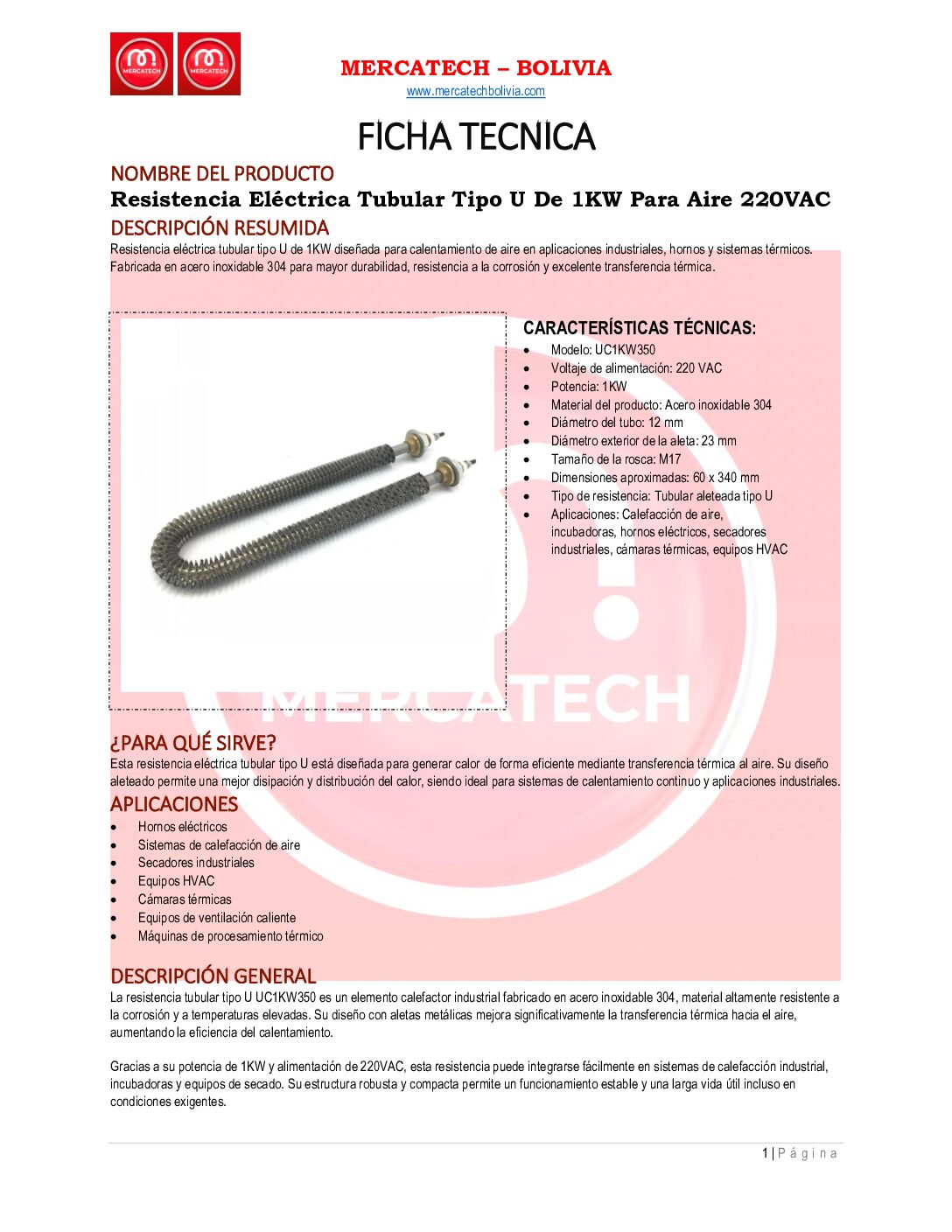 MERCATECH MERCATECH

MERCATECH – BOLIVIA
www.mercatechbolivia.com

FICHA TECNICA

NOMBRE DEL PRODUCTO
Resistencia Eléctrica Tubular Tipo U De 1KW Para Aire 220VAC

DESCRIPCIÓN RESUMIDA
Resistencia eléctrica tubular tipo U de 1KW diseñada para calentamiento de aire en aplicaciones industriales, hornos y sistemas térmicos. Fabricada en acero inoxidable 304 para mayor durabilidad, resistencia a la corrosión y excelente transferencia térmica.

CARACTERÍSTICAS TÉCNICAS:
- Modelo: UC1KW350
- Voltaje de alimentación: 220 VAC
- Potencia: 1KW
- Material del producto: Acero inoxidable 304
- Diámetro del tubo: 12 mm
- Diámetro exterior de la aleta: 23 mm
- Tamaño de la rosca: M17
- Dimensiones aproximadas: 60 x 340 mm
- Tipo de resistencia: Tubular aleteada tipo U
- Aplicaciones: Calefacción de aire, incubadoras, hornos eléctricos, secadores industriales, cámaras térmicas, equipos HVAC

MERCATECH

¿PARA QUÉ SIRVE?
Esta resistencia eléctrica tubular tipo U está diseñada para generar calor de forma eficiente mediante transferencia térmica al aire. Su diseño aleteado permite una mejor disipación y distribución del calor, siendo ideal para sistemas de calentamiento continuo y aplicaciones industriales.

APLICACIONES
- Hornos eléctricos
- Sistemas de calefacción de aire
- Secadores industriales
- Equipos HVAC
- Cámaras térmicas
- Equipos de ventilación caliente
- Máquinas de procesamiento térmico

DESCRIPCIÓN GENERAL
La resistencia tubular tipo U UC1KW350 es un elemento calefactor industrial fabricado en acero inoxidable 304, material altamente resistente a la corrosión y a temperaturas elevadas. Su diseño con aletas metálicas mejora significativamente la transferencia térmica hacia el aire, aumentando la eficiencia del calentamiento.

Gracias a su potencia de 1KW y alimentación de 220VAC, esta resistencia puede integrarse fácilmente en sistemas de calefacción industrial, incubadoras y equipos de secado. Su estructura robusta y compacta permite un funcionamiento estable y una larga vida útil incluso en condiciones exigentes.

1 | Página